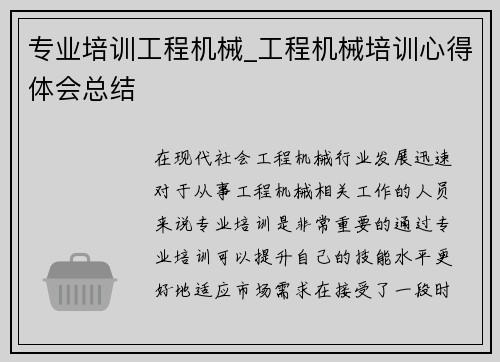 专业培训工程机械_工程机械培训心得体会总结

在现代社会工程机械行业发展迅速对于从事工程机械相关工作的人员来说专业培训是非常重要的通过专业培训可以提升自己的技能水平更好地适应市场需求在接受了一段时